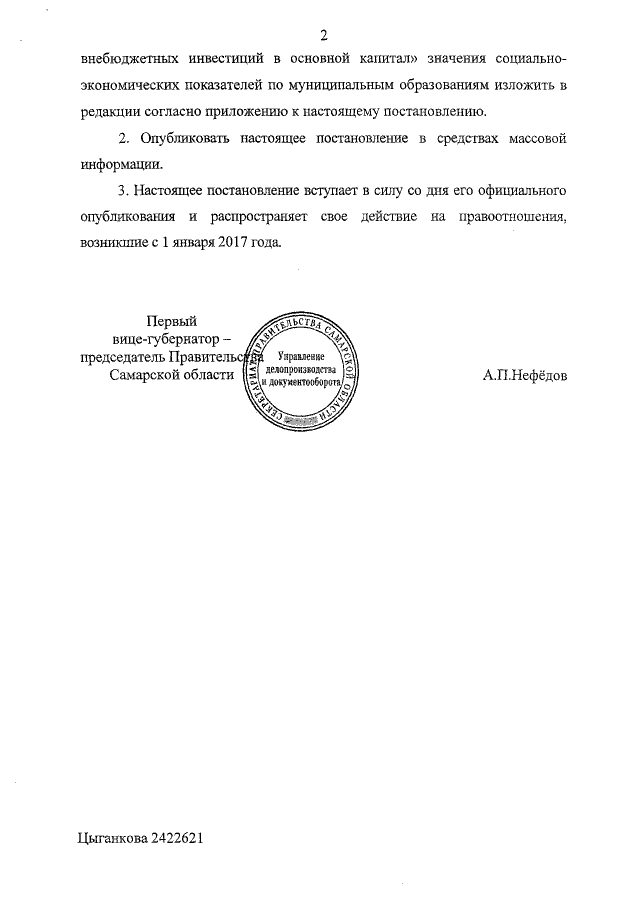 2

внебюджетных инвестиций в основной капитал» значения социально-экономических показателей по муниципальным образованиям изложить в редакции согласно приложению к настоящему постановлению.

2. Опубликовать настоящее постановление в средствах массовой информации.

3. Настоящее постановление вступает в силу со дня его официального опубликования и распространяет свое действие на правоотношения, возникшие с 1 января 2017 года.

Первый
вице-губернатор –
председатель Правительства
Самарской области

СЕКРЕТАРИАТ ПРАВИТЕЛЬСТВА САМАРСКОЙ ОБЛАСТИ
Управление
делопроизводства
и документооборота

А.П.Нефёдов

Цыганкова 2422621